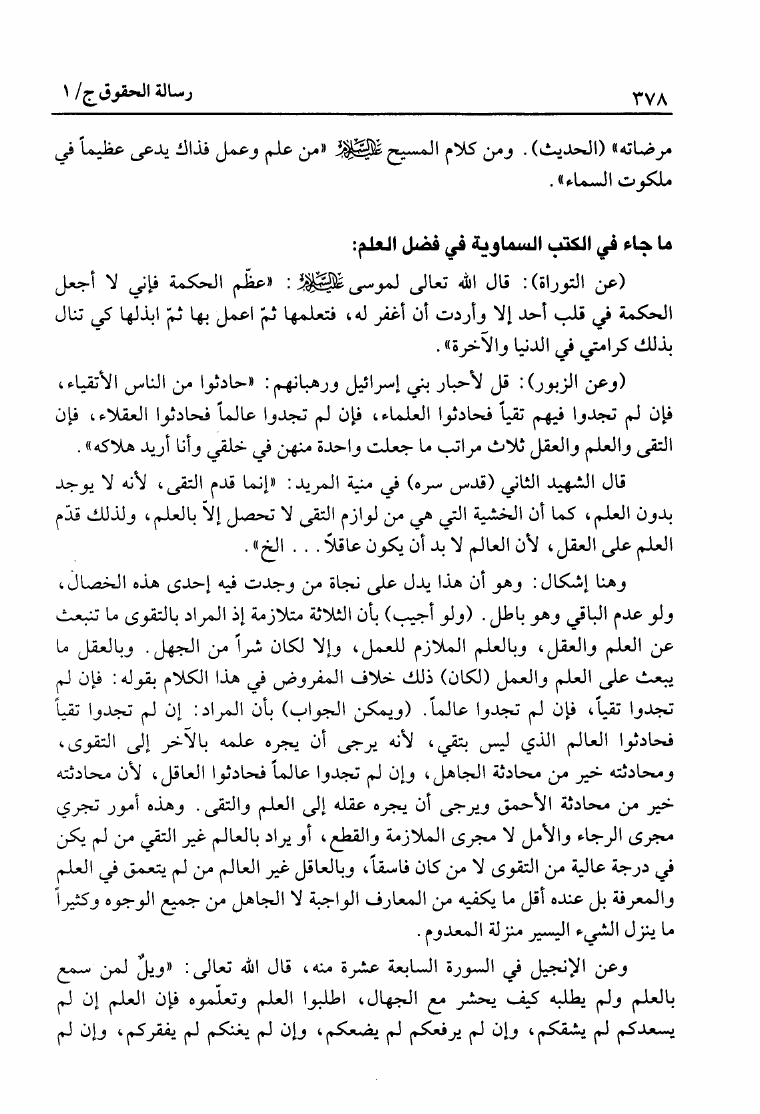 ٣٧٨ رسالة الحقوق ج/ ١

مرضاته» (الحديث). ومن كلام المسيح عليه السلام «من علم وعمل فذاك يدعى عظيماً في ملكوت السماء».

ما جاء في الكتب السماوية في فضل العلم:

(عن التوراة): قال الله تعالى لموسى عليه السلام: «عظّم الحكمة فإني لا أجعل الحكمة في قلب أحد إلا وأردت أن أغفر له، فتعلمها ثمّ اعمل بها ثمّ ابذلها كي تنال بذلك كرامتي في الدنيا والآخرة».

(وعن الزبور): قل لأحبار بني إسرائيل ورهبانهم: «حادثوا من الناس الأتقياء، فإن لم تجدوا فيهم تقياً فحادثوا العلماء، فإن لم تجدوا عالماً فحادثوا العقلاء، فإن التقى والعلم والعقل ثلاث مراتب ما جعلت واحدة منهن في خلقي وأنا أريد هلاكه».

قال الشهيد الثاني (قدس سره) في منية المريد: «إنما قدم التقى، لأنه لا يوجد بدون العلم، كما أن الخشية التي هي من لوازم التقى لا تحصل إلاّ بالعلم، ولذلك قدّم العلم على العقل، لأن العالم لا بد أن يكون عاقلاً. . . الخ».

وهنا إشكال: وهو أن هذا يدل على نجاة من وجدت فيه إحدى هذه الخصال، ولو عدم الباقي وهو باطل. (ولو أجيب) بأن الثلاثة متلازمة إذ المراد بالتقوى ما تنبعث عن العلم والعقل، وبالعلم الملازم للعمل، وإلا لكان شراً من الجهل. وبالعقل ما يبعث على العلم والعمل (لكان) ذلك خلاف المفروض في هذا الكلام بقوله: فإن لم تجدوا تقياً، فإن لم تجدوا عالماً. (ويمكن الجواب) بأن المراد: إن لم تجدوا تقياً فحادثوا العالم الذي ليس بتقي، لأنه يرجى أن يجره علمه بالآخر إلى التقوى، ومحادثته خير من محادثة الجاهل، وإن لم تجدوا عالماً فحادثوا العاقل، لأن محادثته خير من محادثة الأحمق ويرجى أن يجره عقله إلى العلم والتقى. وهذه أمور تجري مجرى الرجاء والأمل لا مجرى الملازمة والقطع، أو يراد بالعالم غير التقي من لم يكن في درجة عالية من التقوى لا من كان فاسقاً، وبالعاقل غير العالم من لم يتعمق في العلم والمعرفة بل عنده أقل ما يكفيه من المعارف الواجبة لا الجاهل من جميع الوجوه وكثيراً ما ينزل الشيء اليسير منزلة المعدوم.

وعن الإنجيل في السورة السابعة عشرة منه، قال الله تعالى: «ويلٌ لمن سمع بالعلم ولم يطلبه كيف يحشر مع الجهال، اطلبوا العلم وتعلّموه فإن العلم إن لم يسعدكم لم يشقكم، وإن لم يرفعكم لم يضعكم، وإن لم يغنكم لم يفقركم، وإن لم